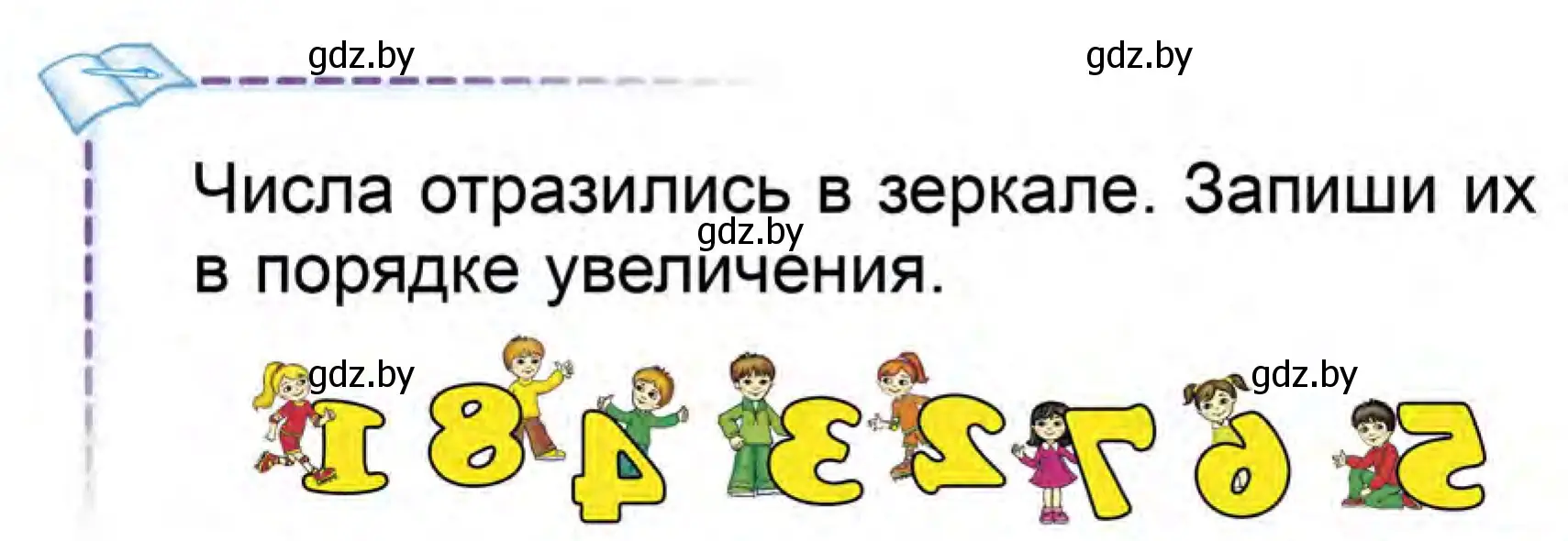 gdz.by gdz.by

Числа отразились в зеркале. Запиши их в порядке увеличения.

gdz.by

gdz.by gdz.by

1 8 4 3 2 7 6 5